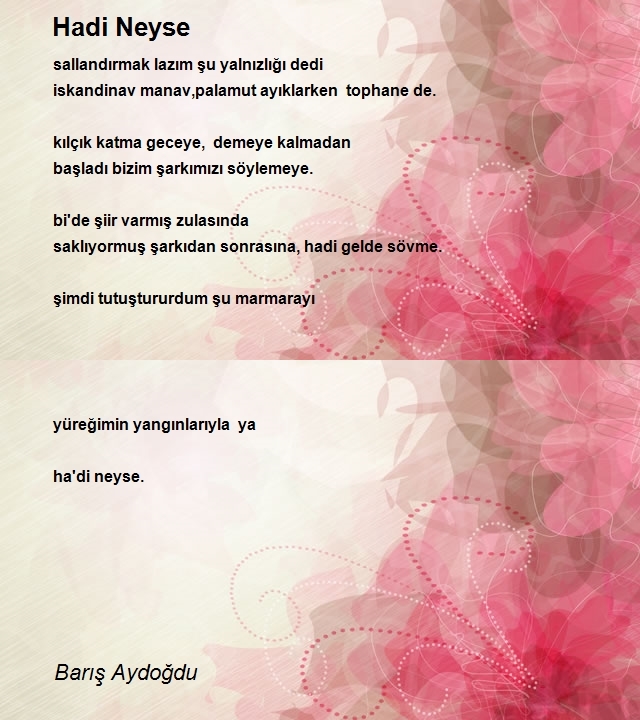 Hadi Neyse

sallandırmak lazım şu yalnızlığı dedi
iskandinav manav,palamut ayıklarken tophane de.

kılçık katma geceye, demeye kalmadan
başladı bizim şarkımızı söylemeye.

bi'de şiir varmış zulasında
saklıyormuş şarkıdan sonrasına, hadi gelde sövme.

şimdi tutuştururdum şu marmarayı

yüreğimin yangınlarıyla ya

ha'di neyse.

Barış Aydoğdu